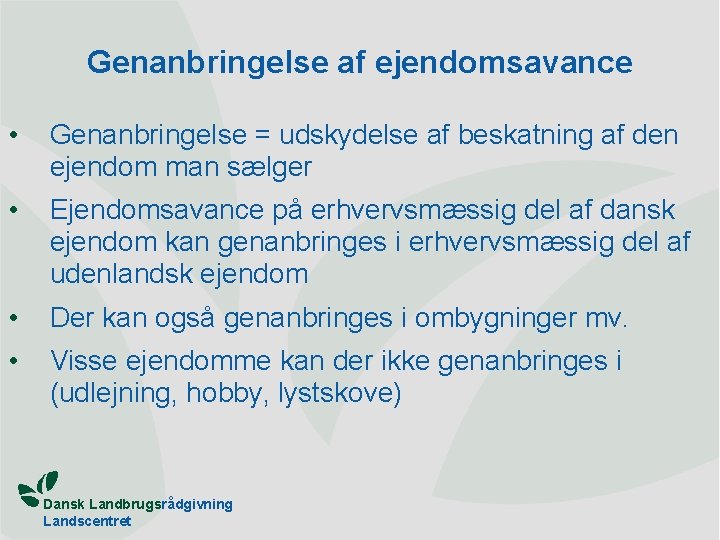 Genanbringelse af ejendomsavance

• Genanbringelse = udskydelse af beskatning af den ejendom man sælger
• Ejendomsavance på erhvervsmæssig del af dansk ejendom kan genanbringes i erhvervsmæssig del af udenlandsk ejendom
• Der kan også genanbringes i ombygninger mv.
• Visse ejendomme kan der ikke genanbringes i (udlejning, hobby, lystskove)

Dansk Landbrugsrådgivning
Landscentret